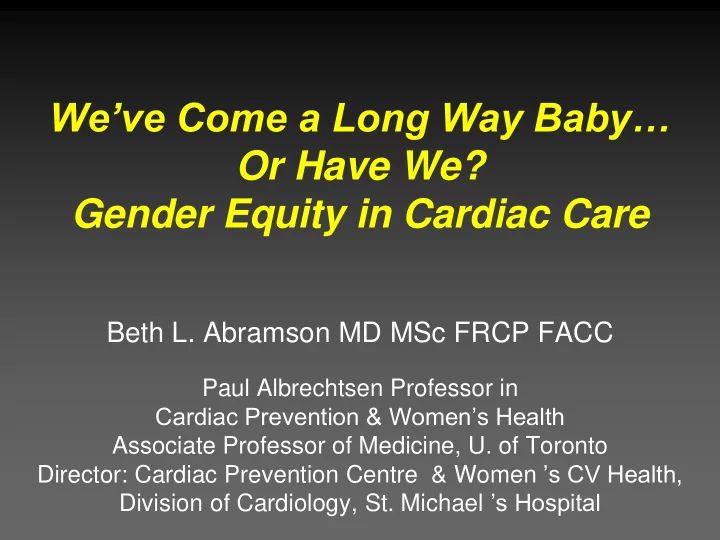 We’ve Come a Long Way Baby…
Or Have We?
Gender Equity in Cardiac Care

Beth L. Abramson MD MSc FRCP FACC

Paul Albrechtsen Professor in
Cardiac Prevention & Women’s Health
Associate Professor of Medicine, U. of Toronto
Director: Cardiac Prevention Centre & Women ’s CV Health,
Division of Cardiology, St. Michael ’s Hospital